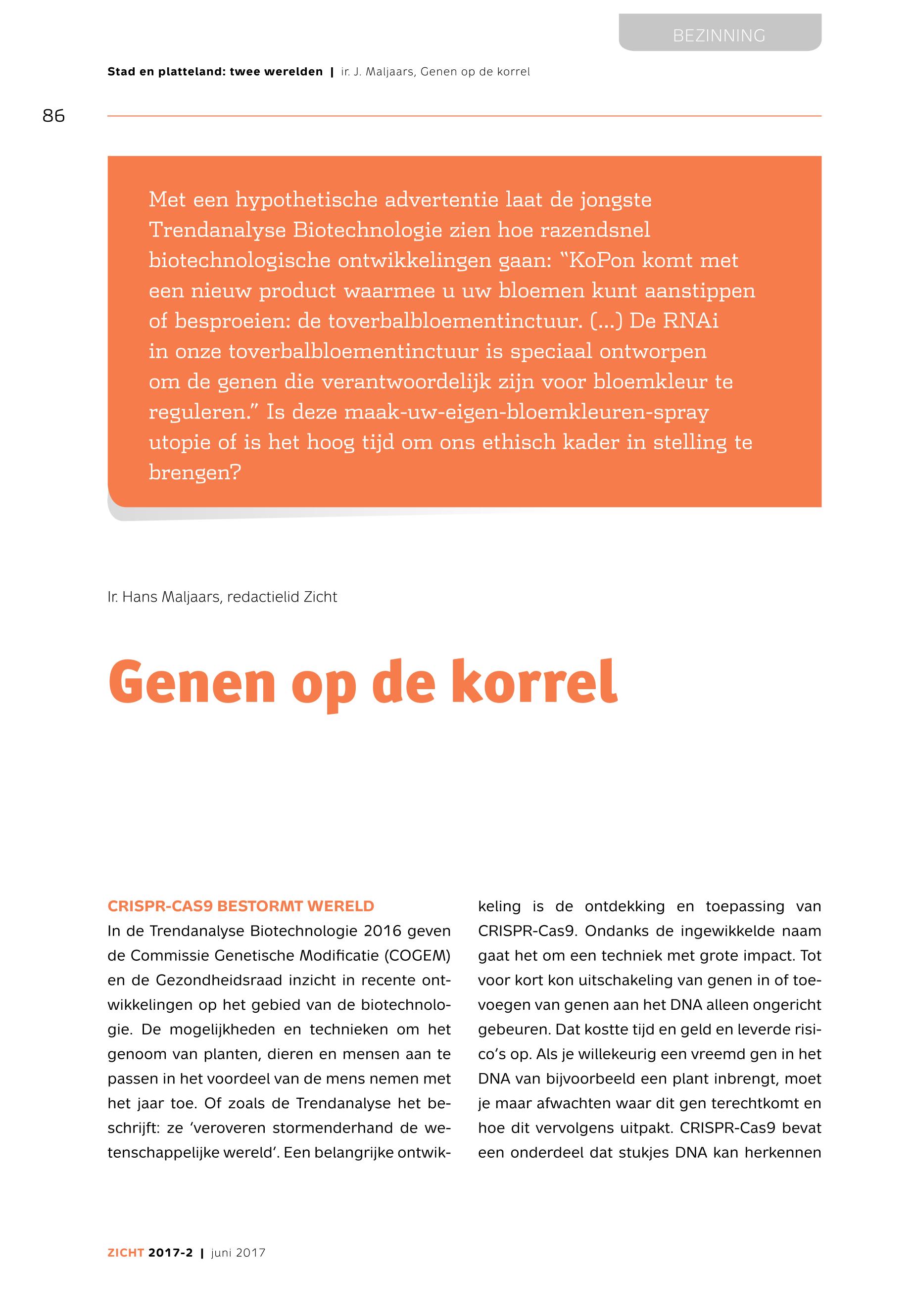 BEZINNING

Stad en platteland: twee werelden | ir. J. Maljaars, Genen op de korrel

86

Met een hypothetische advertentie laat de jongste Trendanalyse Biotechnologie zien hoe razendsnel biotechnologische ontwikkelingen gaan: “KoPon komt met een nieuw product waarmee u uw bloemen kunt aanstippen of besproeien: de toverbalbloementinctuur. (...) De RNAi in onze toverbalbloementinctuur is speciaal ontworpen om de genen die verantwoordelijk zijn voor bloemkleur te reguleren.” Is deze maak-uw-eigen-bloemkleuren-spray utopie of is het hoog tijd om ons ethisch kader in stelling te brengen?

Ir. Hans Maljaars, redactielid Zicht

Genen op de korrel

CRISPR-CAS9 BESTORMT WERELD

In de Trendanalyse Biotechnologie 2016 geven de Commissie Genetische Modificatie (COGEM) en de Gezondheidsraad inzicht in recente ontwikkelingen op het gebied van de biotechnologie. De mogelijkheden en technieken om het genoom van planten, dieren en mensen aan te passen in het voordeel van de mens nemen met het jaar toe. Of zoals de Trendanalyse het beschrijft: ze ‘veroveren stormenderhand de wetenschappelijke wereld’. Een belangrijke ontwikkeling is de ontdekking en toepassing van CRISPR-Cas9. Ondanks de ingewikkelde naam gaat het om een techniek met grote impact. Tot voor kort kon uitschakeling van genen in of toevoegen van genen aan het DNA alleen ongericht gebeuren. Dat kostte tijd en geld en leverde risico’s op. Als je willekeurig een vreemd gen in het DNA van bijvoorbeeld een plant inbrengt, moet je maar afwachten waar dit gen terechtkomt en hoe dit vervolgens uitpakt. CRISPR-Cas9 bevat een onderdeel dat stukjes DNA kan herkennen

ZICHT 2017-2 | juni 2017